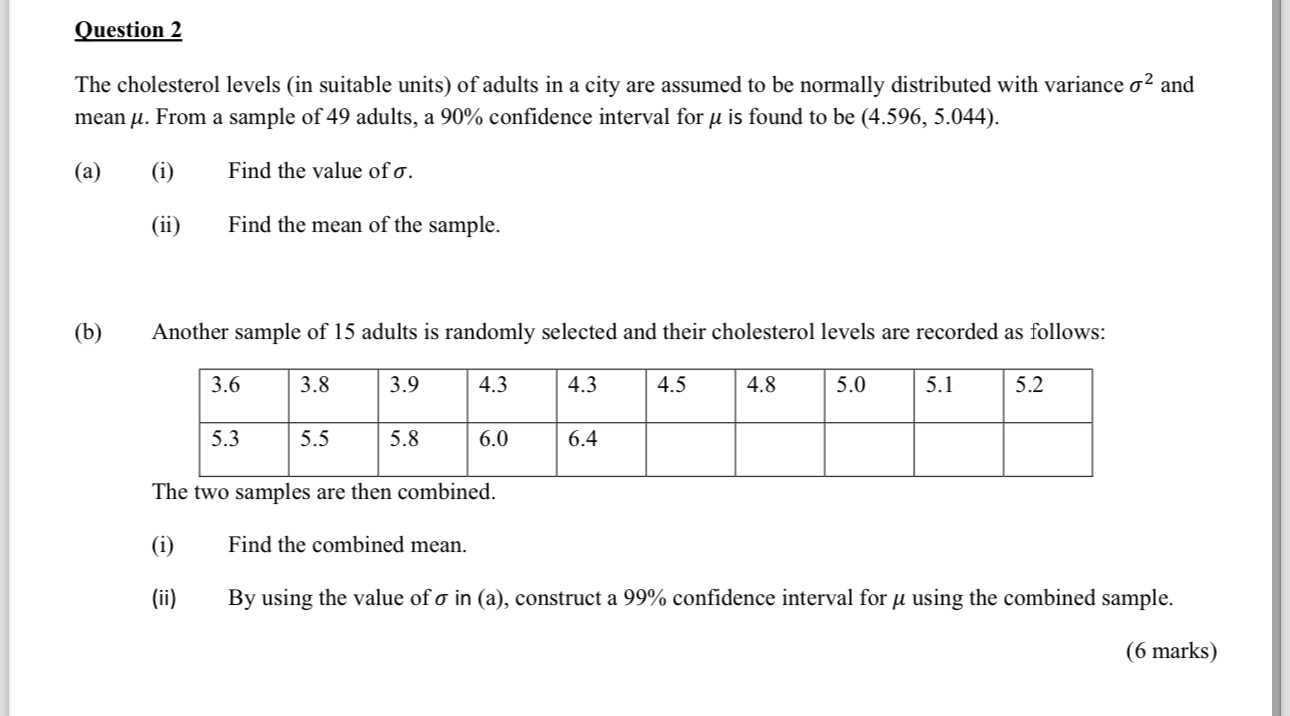 Question 2

The cholesterol levels (in suitable units) of adults in a city are assumed to be normally distributed with variance $\sigma^2$ and mean $\mu$. From a sample of 49 adults, a 90% confidence interval for $\mu$ is found to be (4.596, 5.044).

(a) (i) Find the value of $\sigma$.

(ii) Find the mean of the sample.

(b) Another sample of 15 adults is randomly selected and their cholesterol levels are recorded as follows:

| 3.6 | 3.8 | 3.9 | 4.3 | 4.3 | 4.5 | 4.8 | 5.0 | 5.1 | 5.2 |
|---|---|---|---|---|---|---|---|---|---|
| 5.3 | 5.5 | 5.8 | 6.0 | 6.4 | | | | | |

The two samples are then combined.

(i) Find the combined mean.

(ii) By using the value of $\sigma$ in (a), construct a 99% confidence interval for $\mu$ using the combined sample.

(6 marks)